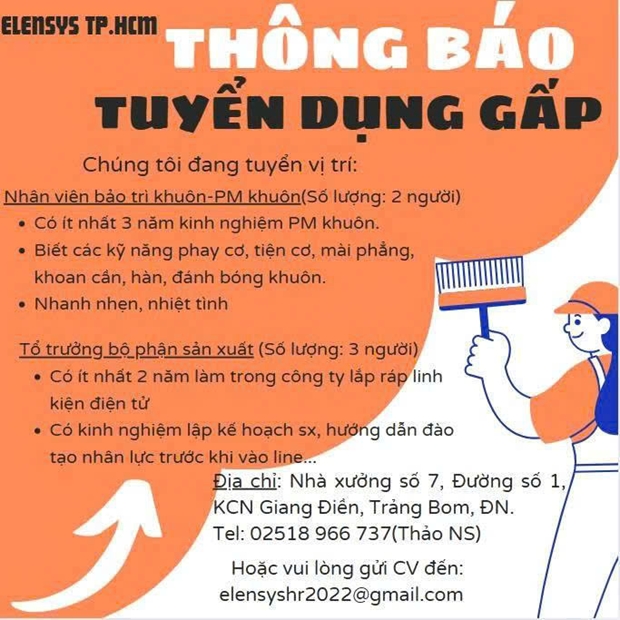 ELENSYS TP.HCM

THÔNG BÁO
TUYỂN DỤNG GẤP

Chúng tôi đang tuyển vị trí:

Nhân viên bảo trì khuôn-PM khuôn(Số lượng: 2 người)
• Có ít nhất 3 năm kinh nghiệm PM khuôn.
• Biết các kỹ năng phay cơ, tiện cơ, mài phẳng, khoan cần, hàn, đánh bóng khuôn.
• Nhanh nhẹn, nhiệt tình

Tổ trưởng bộ phận sản xuất (Số lượng: 3 người)
• Có ít nhất 2 năm làm trong công ty lắp ráp linh kiện điện tử
• Có kinh nghiệm lập kế hoạch sx, hướng dẫn đào tạo nhân lực trước khi vào line...

Địa chỉ: Nhà xưởng số 7, Đường số 1, KCN Giang Điền, Trảng Bom, ĐN.
Tel: 02518 966 737(Thảo NS)

Hoặc vui lòng gửi CV đến:
elensyshr2022@gmail.com